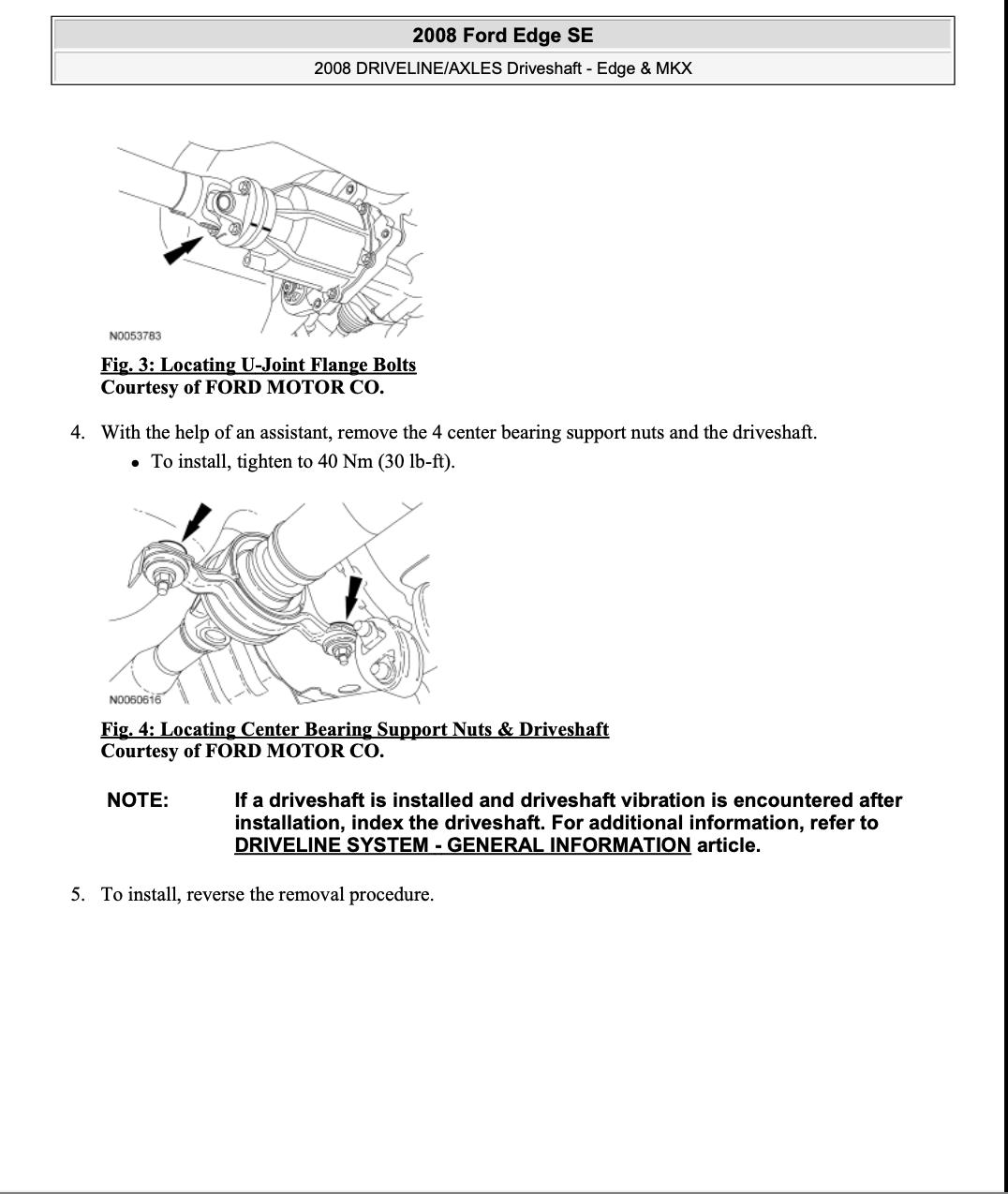 2008 Ford Edge SE

2008 DRIVELINE/AXLES Driveshaft - Edge & MKX

N0053783

Fig. 3: Locating U-Joint Flange Bolts
Courtesy of FORD MOTOR CO.

4. With the help of an assistant, remove the 4 center bearing support nuts and the driveshaft.
• To install, tighten to 40 Nm (30 lb-ft).

N0060616

Fig. 4: Locating Center Bearing Support Nuts & Driveshaft
Courtesy of FORD MOTOR CO.

NOTE: If a driveshaft is installed and driveshaft vibration is encountered after installation, index the driveshaft. For additional information, refer to DRIVELINE SYSTEM - GENERAL INFORMATION article.

5. To install, reverse the removal procedure.